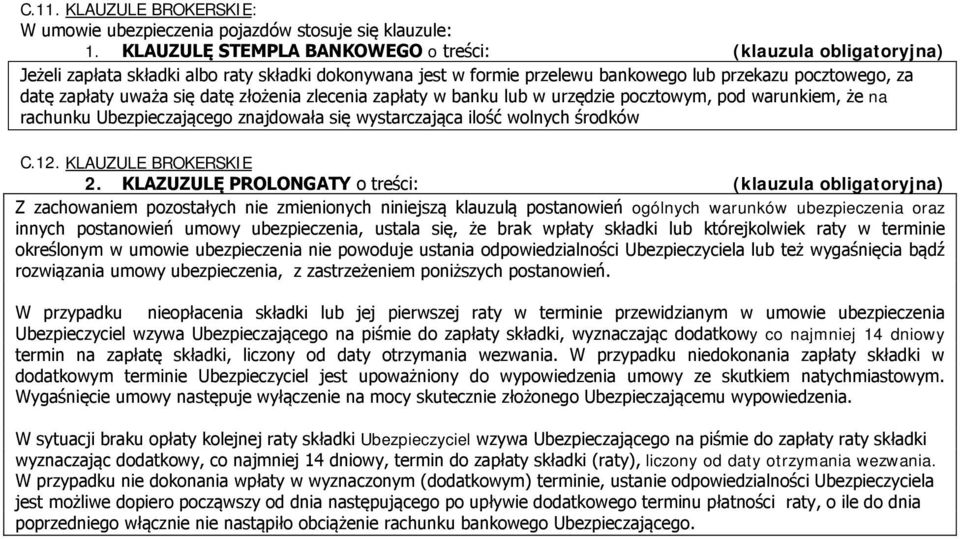 C.11. KLAUZULE BROKERSKIE:
W umowie ubezpieczenia pojazdów stosuje się klauzule:
1. KLAUZULĘ STEMPLA BANKOWEGO o treści: (klauzula obligatoryjna)

Jeżeli zapłata składki albo raty składki dokonywana jest w formie przelewu bankowego lub przekazu pocztowego, za datę zapłaty uważa się datę złożenia zlecenia zapłaty w banku lub w urzędzie pocztowym, pod warunkiem, że na rachunku Ubezpieczającego znajdowała się wystarczająca ilość wolnych środków

C.12. KLAUZULE BROKERSKIE
2. KLAZUZULĘ PROLONGATY o treści: (klauzula obligatoryjna)

Z zachowaniem pozostałych nie zmienionych niniejszą klauzulą postanowień ogólnych warunków ubezpieczenia oraz innych postanowień umowy ubezpieczenia, ustala się, że brak wpłaty składki lub którejkolwiek raty w terminie określonym w umowie ubezpieczenia nie powoduje ustania odpowiedzialności Ubezpieczyciela lub też wygaśnięcia bądź rozwiązania umowy ubezpieczenia, z zastrzeżeniem poniższych postanowień.

W przypadku nieopłacenia składki lub jej pierwszej raty w terminie przewidzianym w umowie ubezpieczenia Ubezpieczyciel wzywa Ubezpieczającego na piśmie do zapłaty składki, wyznaczając dodatkowy co najmniej 14 dniowy termin na zapłatę składki, liczony od daty otrzymania wezwania. W przypadku niedokonania zapłaty składki w dodatkowym terminie Ubezpieczyciel jest upoważniony do wypowiedzenia umowy ze skutkiem natychmiastowym. Wygaśnięcie umowy następuje wyłączenie na mocy skutecznie złożonego Ubezpieczającemu wypowiedzenia.

W sytuacji braku opłaty kolejnej raty składki Ubezpieczyciel wzywa Ubezpieczającego na piśmie do zapłaty raty składki wyznaczając dodatkowy, co najmniej 14 dniowy, termin do zapłaty składki (raty), liczony od daty otrzymania wezwania. W przypadku nie dokonania wpłaty w wyznaczonym (dodatkowym) terminie, ustanie odpowiedzialności Ubezpieczyciela jest możliwe dopiero począwszy od dnia następującego po upływie dodatkowego terminu płatności raty, o ile do dnia poprzedniego włącznie nie nastąpiło obciążenie rachunku bankowego Ubezpieczającego.